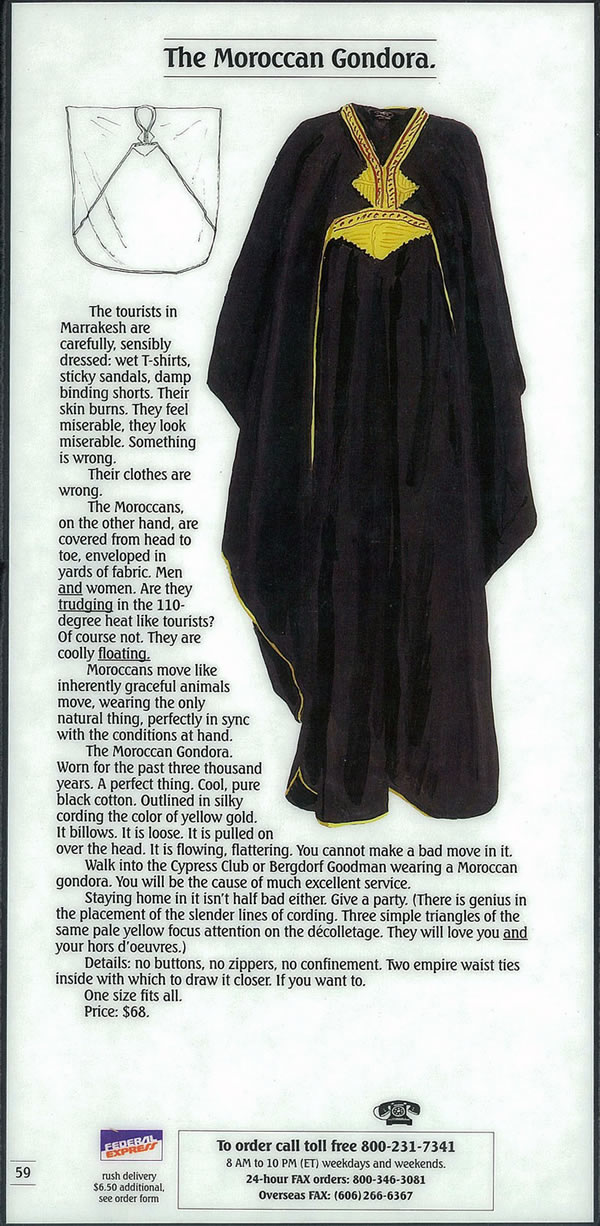 The Moroccan Gondora.

The tourists in Marrakesh are carefully, sensibly dressed: wet T-shirts, sticky sandals, damp binding shorts. Their skin burns. They feel miserable, they look miserable. Something is wrong.

Their clothes are wrong.

The Moroccans, on the other hand, are covered from head to toe, enveloped in yards of fabric. Men and women. Are they trudging in the 110-degree heat like tourists? Of course not. They are coolly floating.

Moroccans move like inherently graceful animals move, wearing the only natural thing, perfectly in sync with the conditions at hand.

The Moroccan Gondora. Worn for the past three thousand years. A perfect thing. Cool, pure black cotton. Outlined in silky cording the color of yellow gold. It billows. It is loose. It is pulled on over the head. It is flowing, flattering. You cannot make a bad move in it.

Walk into the Cypress Club or Bergdorf Goodman wearing a Moroccan gondora. You will be the cause of much excellent service.

Staying home in it isn't half bad either. Give a party. (There is genius in the placement of the slender lines of cording. Three simple triangles of the same pale yellow focus attention on the décolletage. They will love you and your hors d'oeuvres.)

Details: no buttons, no zippers, no confinement. Two empire waist ties inside with which to draw it closer. If you want to.

One size fits all.

Price: $68.

59

FEDERAL EXPRESS
rush delivery
$6.50 additional,
see order form

To order call toll free 800-231-7341
8 AM to 10 PM (ET) weekdays and weekends.
24-hour FAX orders: 800-346-3081
Overseas FAX: (606) 266-6367